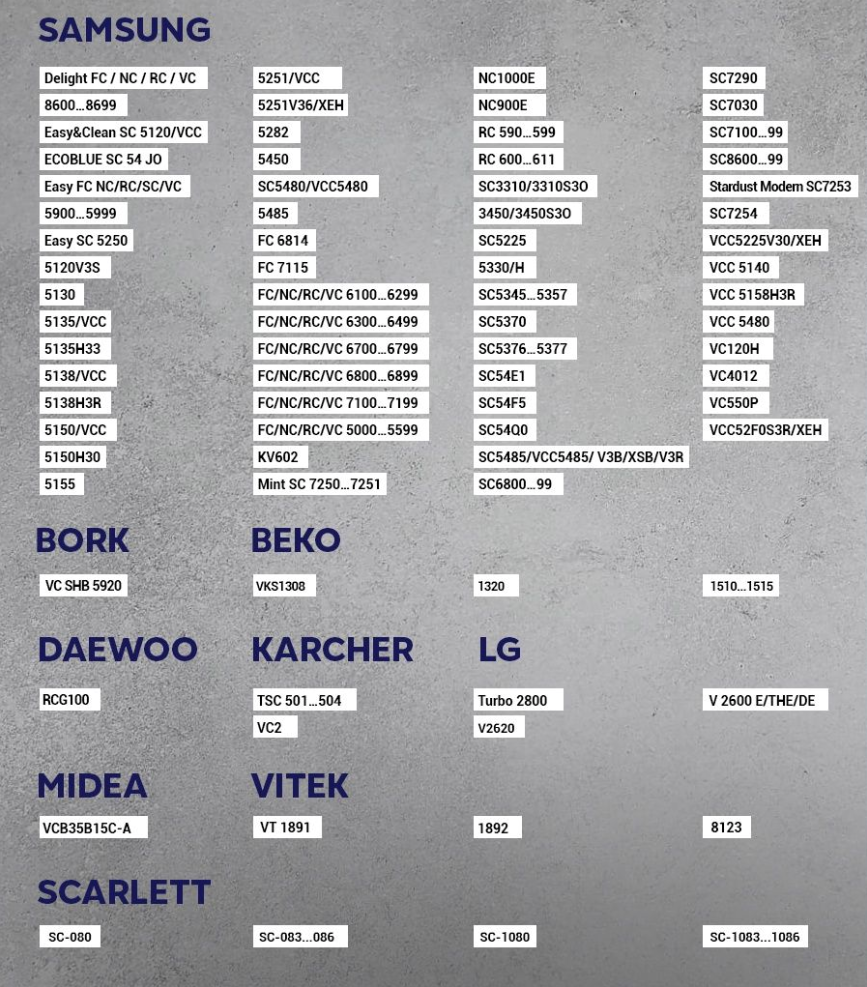 SAMSUNG

Delight FC / NC / RC / VC
8600...8699
Easy&Clean SC 5120/VCC
ECOBLUE SC 54 JO
Easy FC NC/RC/SC/VC
5900...5999
Easy SC 5250
5120V3S
5130
5135/VCC
5135H33
5138/VCC
5138H3R
5150/VCC
5150H30
5155

5251/VCC
5251V36/XEH
5282
5450
SC5480/VCC5480
5485
FC 6814
FC 7115
FC/NC/RC/VC 6100...6299
FC/NC/RC/VC 6300...6499
FC/NC/RC/VC 6700...6799
FC/NC/RC/VC 6800...6899
FC/NC/RC/VC 7100...7199
FC/NC/RC/VC 5000...5599
KV602
Mint SC 7250...7251

NC1000E
NC900E
RC 590...599
RC 600...611
SC3310/3310S3O
3450/3450S3O
SC5225
5330/H
SC5345...5357
SC5370
SC5376...5377
SC54E1
SC54F5
SC54Q0
SC5485/VCC5485/ V3B/XSB/V3R
SC6800...99

SC7290
SC7030
SC7100...99
SC8600...99
Stardust Modern SC7253
SC7254
VCC5225V30/XEH
VCC 5140
VCC 5158H3R
VCC 5480
VC120H
VC4012
VC550P
VCC52F0S3R/XEH

BORK
VC SHB 5920

BEKO
VKS1308
1320
1510...1515

DAEWOO
RCG100

KARCHER
TSC 501...504
VC2

LG
Turbo 2800
V2620
V 2600 E/THE/DE

MIDEA
VCB35B15C-A

VITEK
VT 1891
1892
8123

SCARLETT
SC-080
SC-083...086
SC-1080
SC-1083...1086